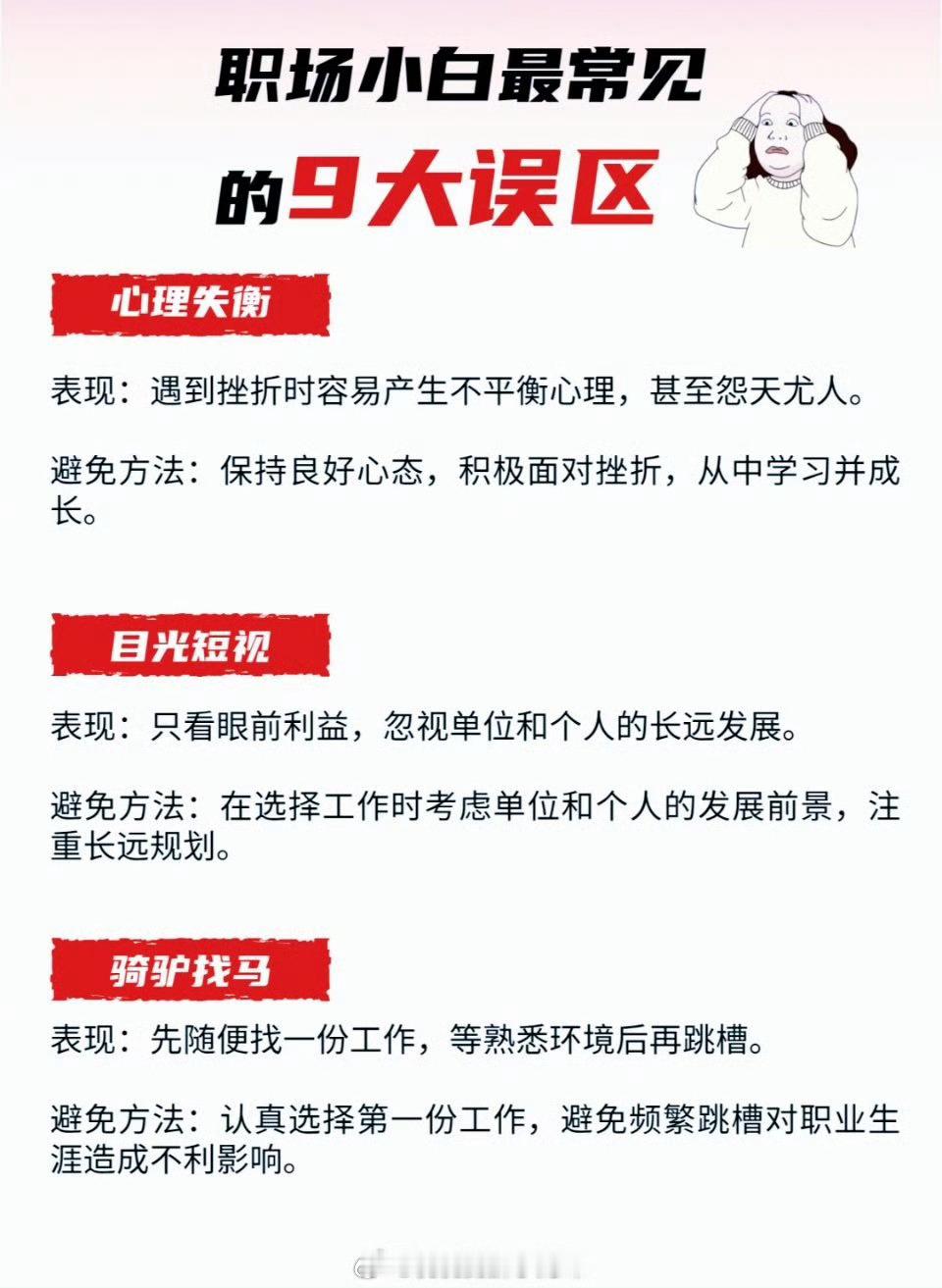 职场小白最常见的9大误区

心理失衡

表现：遇到挫折时容易产生不平衡心理，甚至怨天尤人。

避免方法：保持良好心态，积极面对挫折，从中学习并成长。

目光短视

表现：只看眼前利益，忽视单位和个人的长远发展。

避免方法：在选择工作时考虑单位和个人的发展前景，注重长远规划。

骑驴找马

表现：先随便找一份工作，等熟悉环境后再跳槽。

避免方法：认真选择第一份工作，避免频繁跳槽对职业生涯造成不利影响。